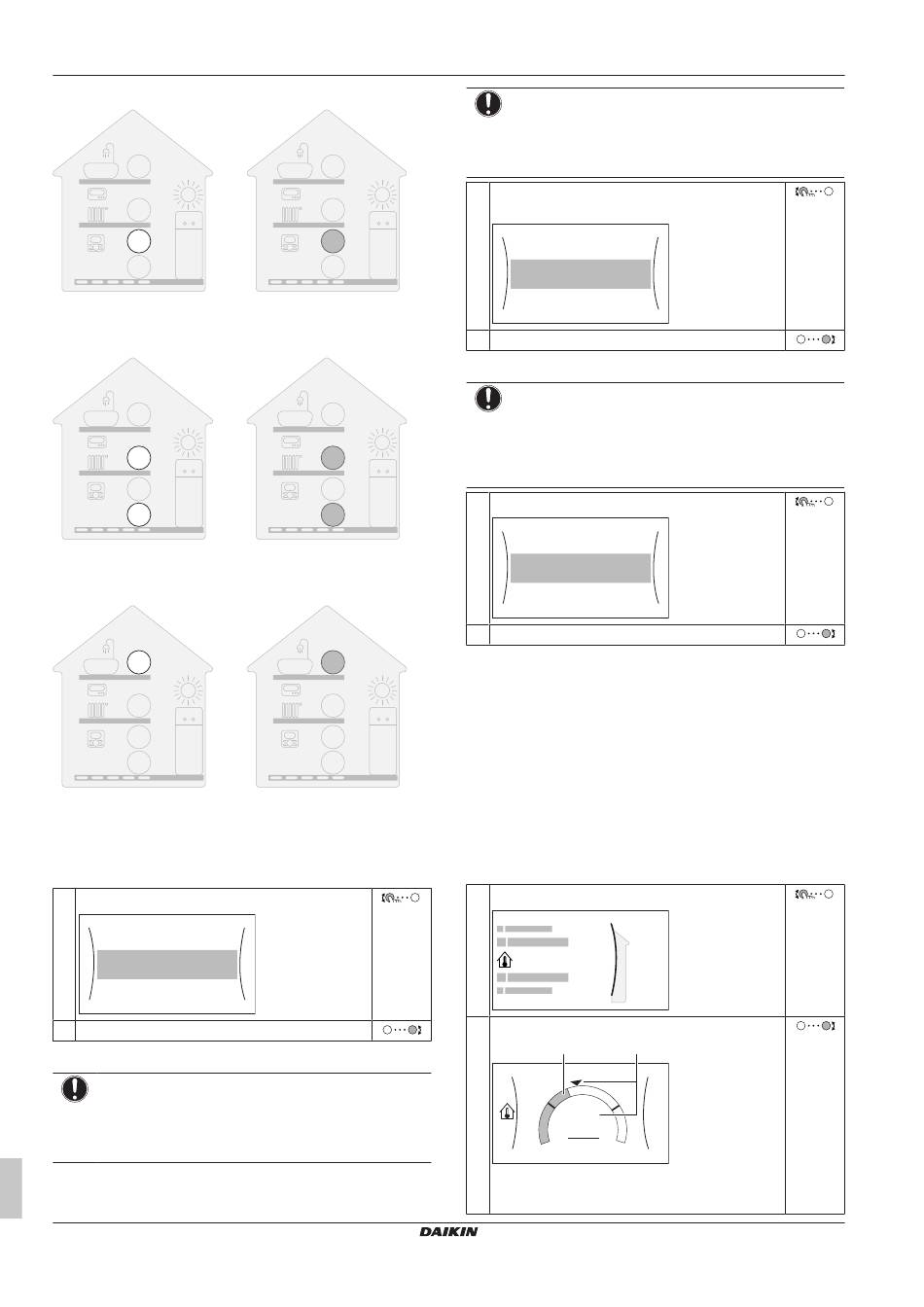 DAIKIN